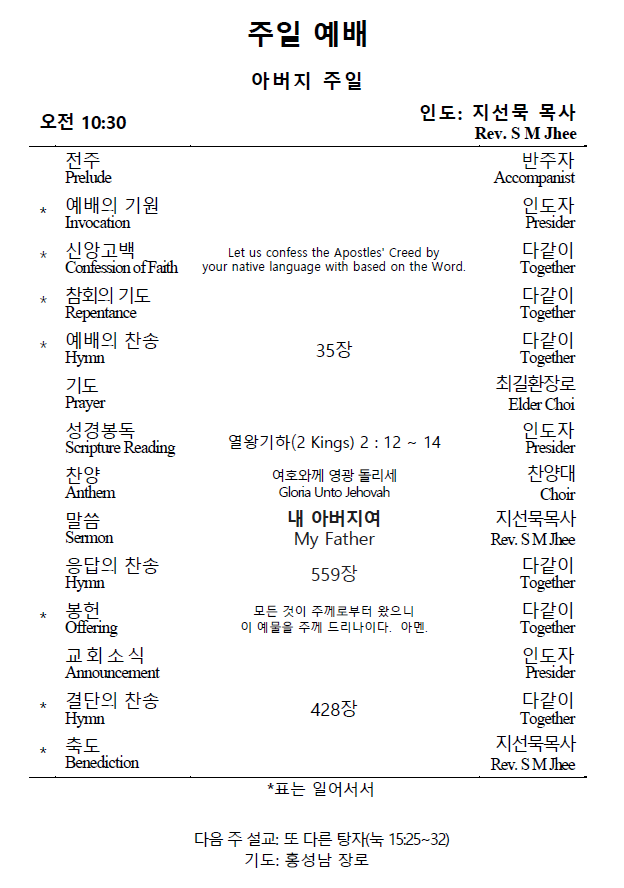 주일 예배

아버지 주일

오전 10:30

인도: 지선묵 목사
Rev. S M Jhee

| | | | |
|---|---|---|---|
| | 전주 Prelude | | 반주자 Accompanist |
| * | 예배의 기원 Invocation | | 인도자 Presider |
| * | 신앙고백 Confession of Faith | Let us confess the Apostles' Creed by your native language with based on the Word. | 다같이 Together |
| * | 참회의 기도 Repentance | | 다같이 Together |
| * | 예배의 찬송 Hymn | 35장 | 다같이 Together |
| | 기도 Prayer | | 최길환장로 Elder Choi |
| | 성경봉독 Scripture Reading | 열왕기하(2 Kings) 2 : 12 ~ 14 | 인도자 Presider |
| | 찬양 Anthem | 여호와께 영광 돌리세 Gloria Unto Jehovah | 찬양대 Choir |
| | 말씀 Sermon | 내 아버지여 My Father | 지선묵목사 Rev. S M Jhee |
| | 응답의 찬송 Hymn | 559장 | 다같이 Together |
| * | 봉헌 Offering | 모든 것이 주께로부터 왔으니 이 예물을 주께 드리나이다. 아멘. | 다같이 Together |
| | 교회소식 Announcement | | 인도자 Presider |
| * | 결단의 찬송 Hymn | 428장 | 다같이 Together |
| * | 축도 Benediction | | 지선묵목사 Rev. S M Jhee |

*표는 일어서서

다음 주 설교: 또 다른 탕자(눅 15:25~32)
기도: 홍성남 장로